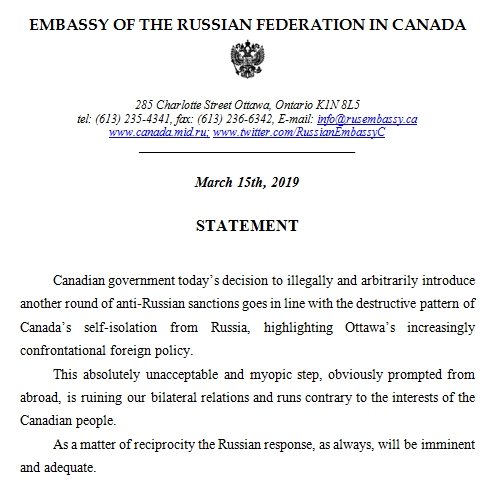 EMBASSY OF THE RUSSIAN FEDERATION IN CANADA

285 Charlotte Street Ottawa, Ontario K1N 8L5
tel: (613) 235-4341, fax: (613) 236-6342, E-mail: info@rusembassy.ca
www.canada.mid.ru; www.twitter.com/RussianEmbassyC

March 15th, 2019

STATEMENT

Canadian government today's decision to illegally and arbitrarily introduce another round of anti-Russian sanctions goes in line with the destructive pattern of Canada's self-isolation from Russia, highlighting Ottawa's increasingly confrontational foreign policy.

This absolutely unacceptable and myopic step, obviously prompted from abroad, is ruining our bilateral relations and runs contrary to the interests of the Canadian people.

As a matter of reciprocity the Russian response, as always, will be imminent and adequate.